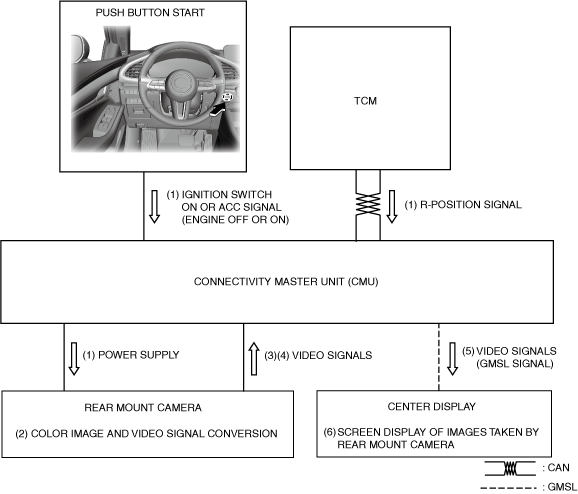 PUSH BUTTON START

TCM

(1) IGNITION SWITCH ON OR ACC SIGNAL (ENGINE OFF OR ON)

(1) R-POSITION SIGNAL

CONNECTIVITY MASTER UNIT (CMU)

(1) POWER SUPPLY

(3)(4) VIDEO SIGNALS

(5) VIDEO SIGNALS (GMSL SIGNAL)

REAR MOUNT CAMERA

(2) COLOR IMAGE AND VIDEO SIGNAL CONVERSION

CENTER DISPLAY

(6) SCREEN DISPLAY OF IMAGES TAKEN BY REAR MOUNT CAMERA

: CAN

: GMSL